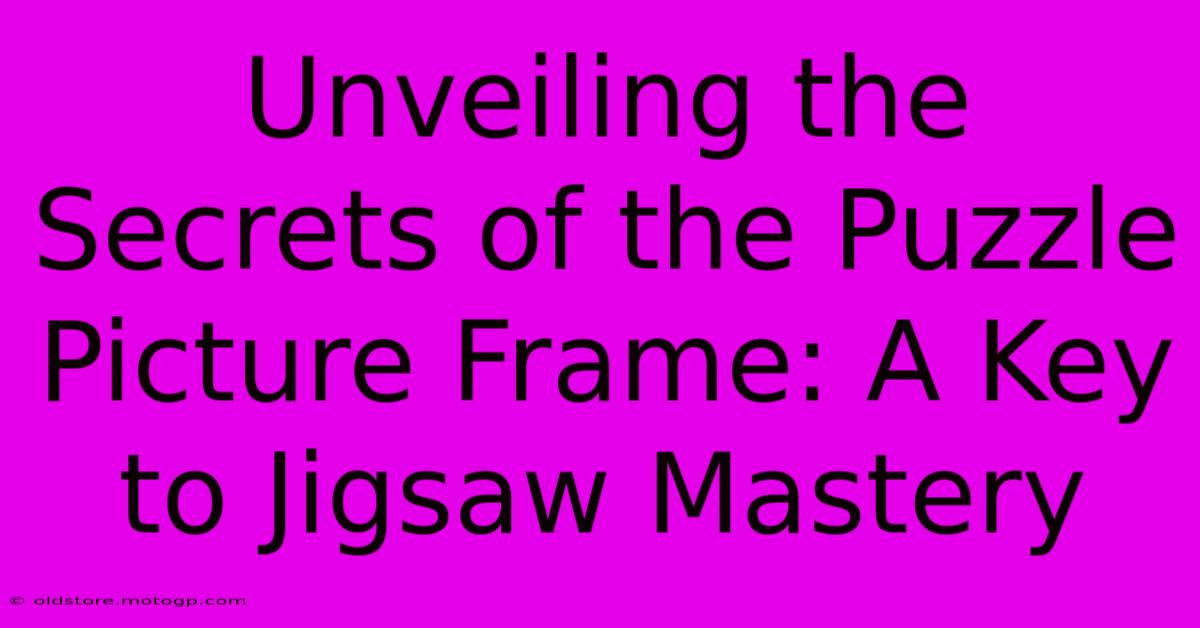 Unveiling the Secrets of the Puzzle Picture Frame: A Key to Jigsaw Mastery

© oldstore.motogp.com